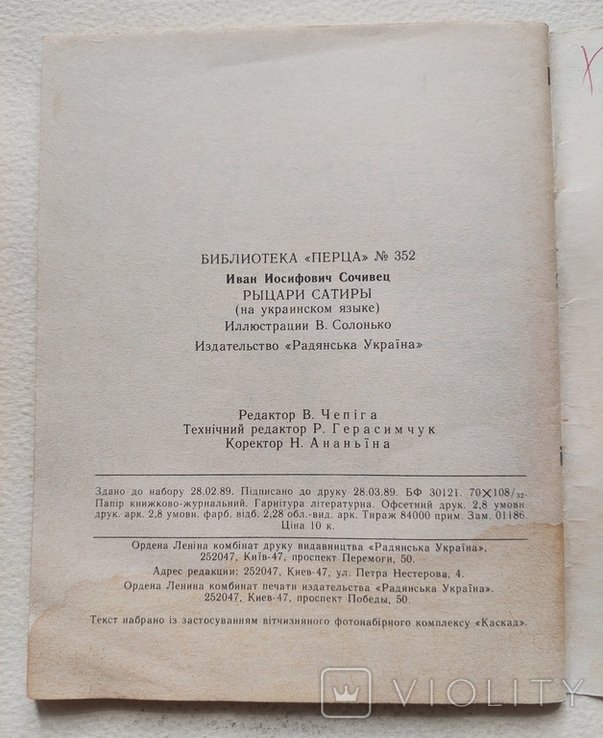 БИБЛИОТЕКА «ПЕРЦА» № 352

Иван Иосифович Сочивец
РЫЦАРИ САТИРЫ
(на украинском языке)
Иллюстрации В. Солонько
Издательство «Радянська Україна»

Редактор В. Чепіга
Технічний редактор Р. Герасимчук
Коректор Н. Ананьїна

Здано до набору 28.02.89. Підписано до друку 28.03.89. БФ 30121. $70 \times 108/_{32}$. Папір книжково-журнальний. Гарнітура літературна. Офсетний друк. 2,8 умовн. друк. арк. 2,8 умовн. фарб. відб. 2,28 обл.-вид. арк. Тираж 84000 прим. Зам. 01186. Ціна 10 к.

Ордена Леніна комбінат друку видавництва «Радянська Україна», 252047, Київ-47, проспект Перемоги, 50.

Адрес редакции: 252047, Киев-47, ул. Петра Нестерова, 4.
Ордена Ленина комбинат печати издательства «Радянська Україна». 252047, Киев-47, проспект Победы, 50.

Текст набрано із застосуванням вітчизняного фотонабірного комплексу «Каскад».

VIOLITY